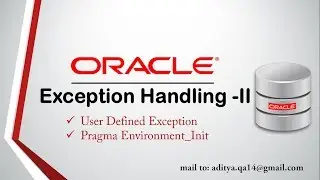 ORACLE®

Exception Handling -II

✓ User Defined Exception
✓ Pragma Environment_Init

ORACLE

mail to: aditya.qa14@gmail.com